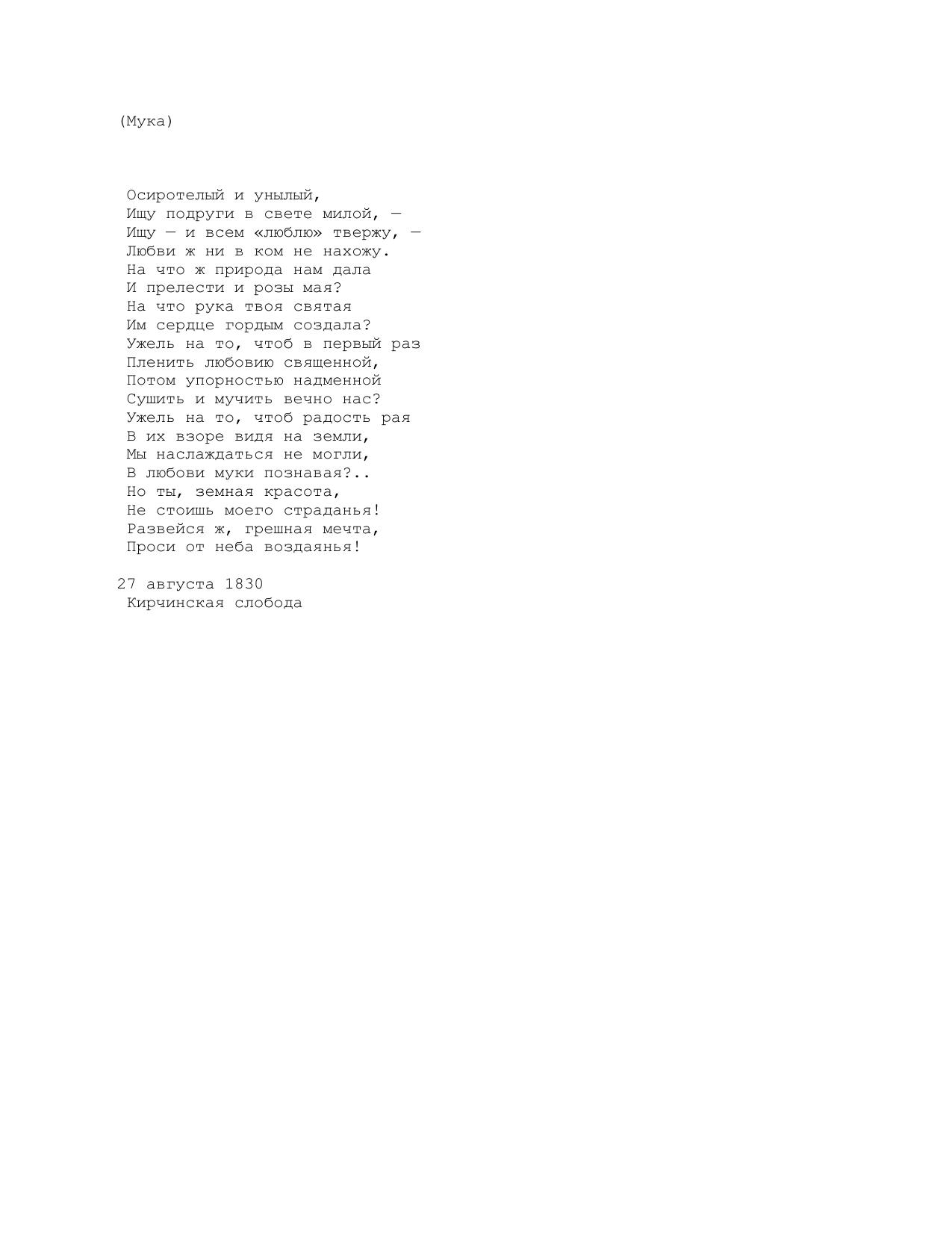 (Мука)

Осиротелый и унылый,
Ищу подруги в свете милой, —
Ищу — и всем «люблю» твержу, —
Любви ж ни в ком не нахожу.
На что ж природа нам дала
И прелести и розы мая?
На что рука твоя святая
Им сердце гордым создала?
Ужель на то, чтоб в первый раз
Пленить любовию священной,
Потом упорностью надменной
Сушить и мучить вечно нас?
Ужель на то, чтоб радость рая
В их взоре видя на земли,
Мы наслаждаться не могли,
В любови муки познавая?..
Но ты, земная красота,
Не стоишь моего страданья!
Развейся ж, грешная мечта,
Проси от неба воздаянья!

27 августа 1830
Кирчинская слобода